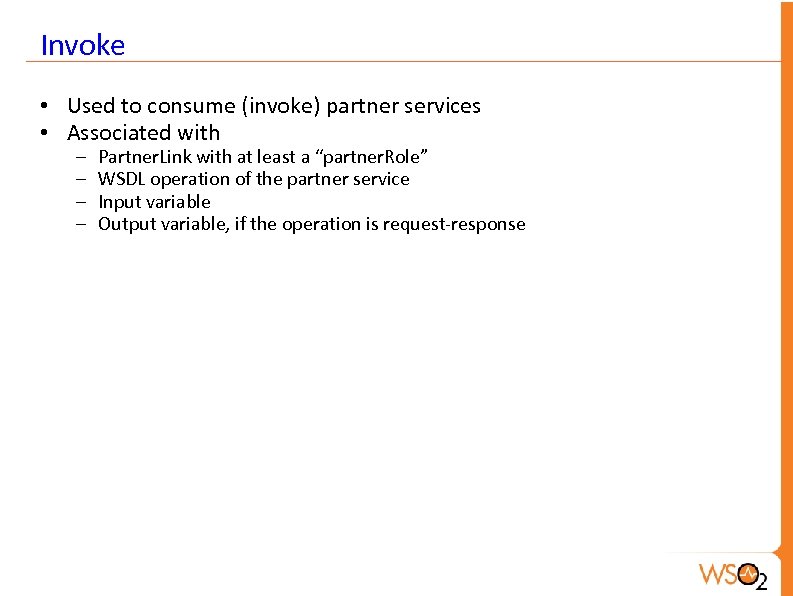 Invoke

• Used to consume (invoke) partner services
• Associated with
– PartnerLink with at least a “partnerRole”
– WSDL operation of the partner service
– Input variable
– Output variable, if the operation is request-response

WSO2